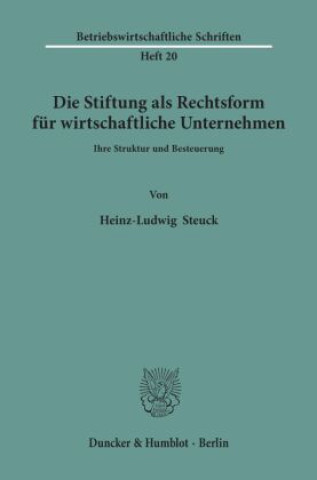 Betriebswirtschaftliche Schriften

Heft 20

Die Stiftung als Rechtsform für wirtschaftliche Unternehmen

Ihre Struktur und Besteuerung

Von

Heinz-Ludwig Steuck

Duncker & Humblot · Berlin